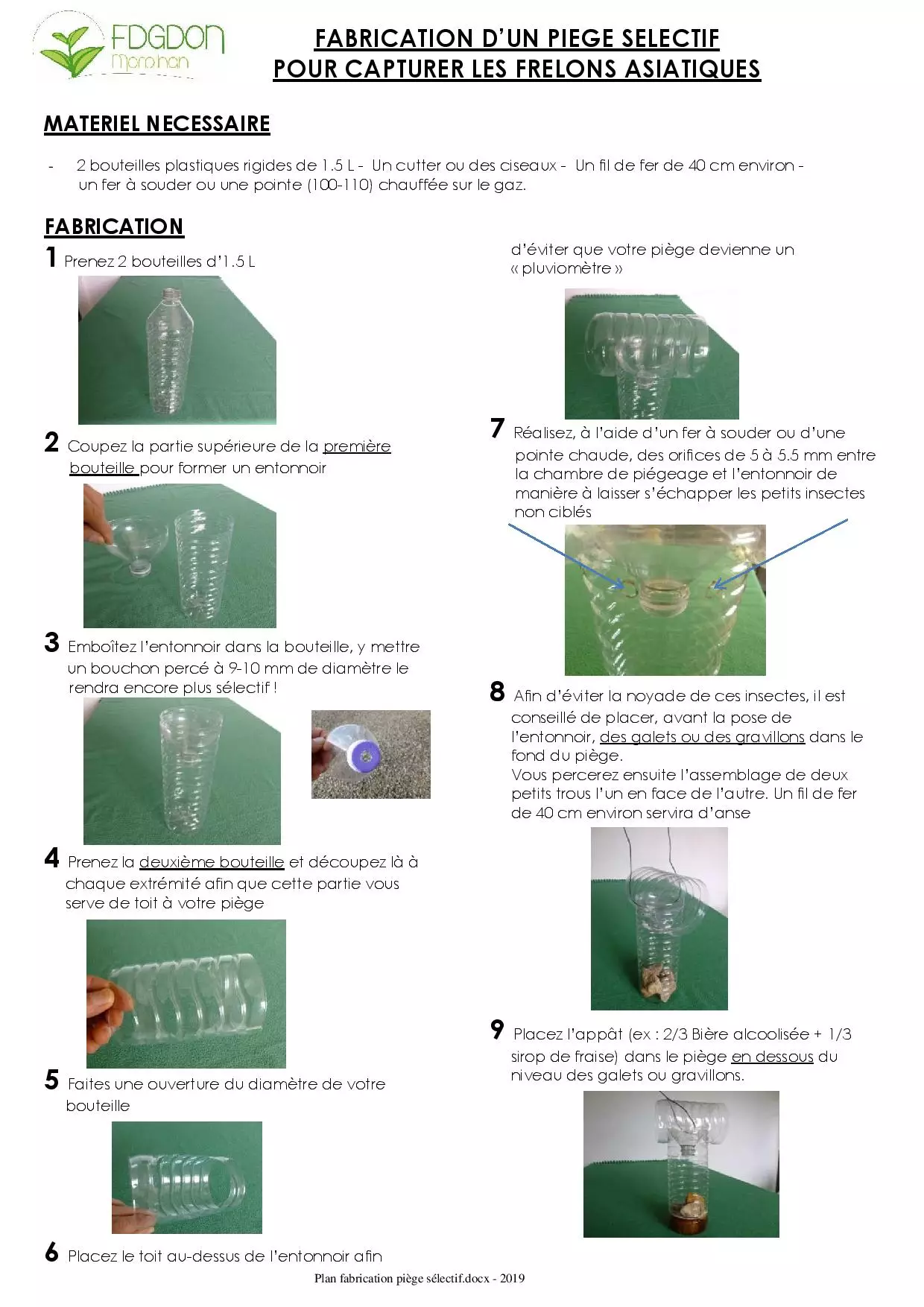 FDGDON Morbihan

FABRICATION D'UN PIEGE SELECTIF
POUR CAPTURER LES FRELONS ASIATIQUES

MATERIEL NECESSAIRE

- 2 bouteilles plastiques rigides de 1.5 L - Un cutter ou des ciseaux - Un fil de fer de 40 cm environ - un fer à souder ou une pointe (100-110) chauffée sur le gaz.

FABRICATION

1 Prenez 2 bouteilles d'1.5 L

2 Coupez la partie supérieure de la première bouteille pour former un entonnoir

3 Emboîtez l'entonnoir dans la bouteille, y mettre un bouchon percé à 9-10 mm de diamètre le rendra encore plus sélectif !

4 Prenez la deuxième bouteille et découpez là à chaque extrémité afin que cette partie vous serve de toit à votre piège

5 Faites une ouverture du diamètre de votre bouteille

6 Placez le toit au-dessus de l'entonnoir afin d'éviter que votre piège devienne un « pluviomètre »

7 Réalisez, à l'aide d'un fer à souder ou d'une pointe chaude, des orifices de 5 à 5.5 mm entre la chambre de piégeage et l'entonnoir de manière à laisser s'échapper les petits insectes non ciblés

8 Afin d'éviter la noyade de ces insectes, il est conseillé de placer, avant la pose de l'entonnoir, des galets ou des gravillons dans le fond du piège.
Vous percerez ensuite l'assemblage de deux petits trous l'un en face de l'autre. Un fil de fer de 40 cm environ servira d'anse

9 Placez l'appât (ex : 2/3 Bière alcoolisée + 1/3 sirop de fraise) dans le piège en dessous du niveau des galets ou gravillons.

Plan fabrication piège sélectif.docx - 2019